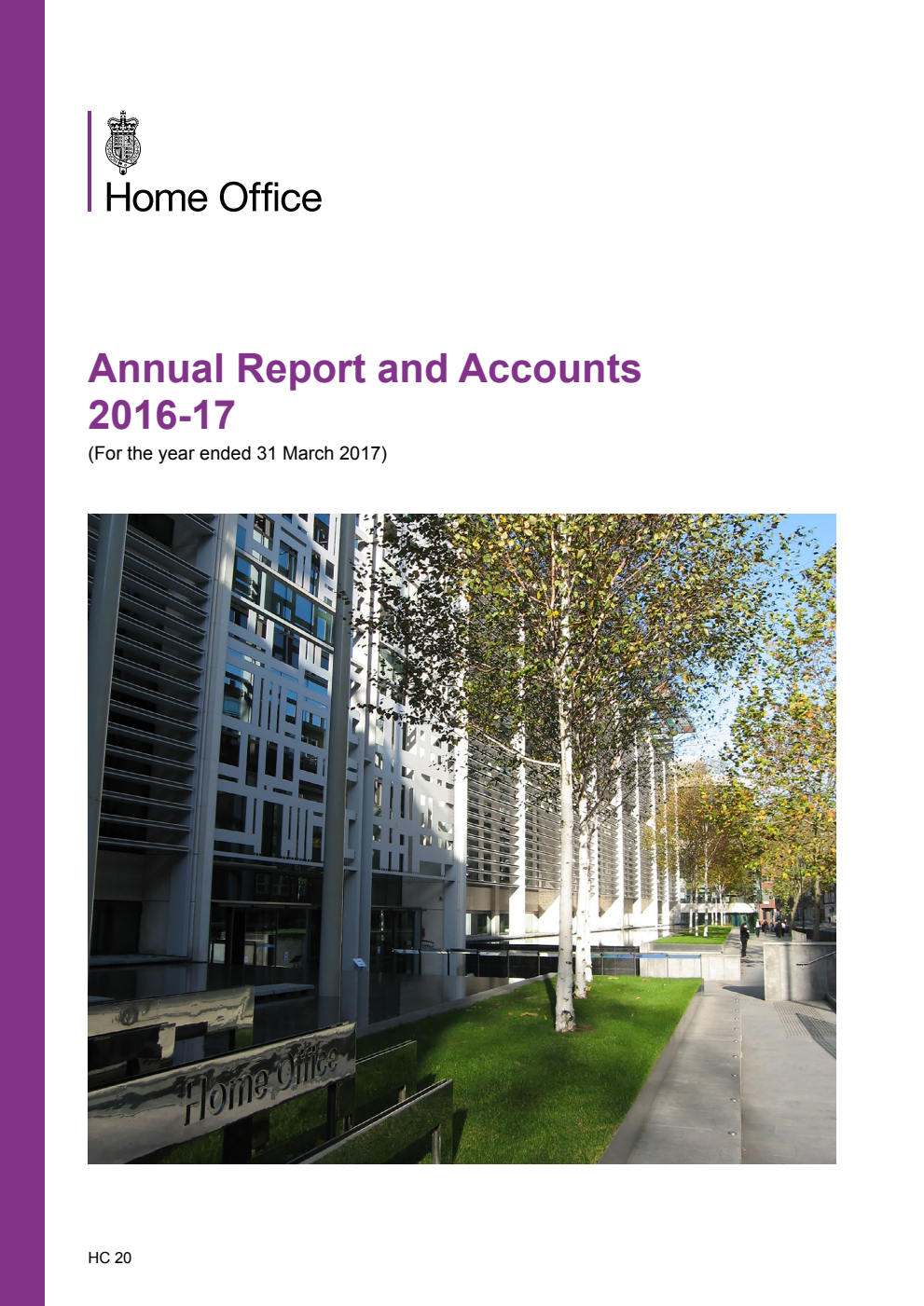 Home Office

Annual Report and Accounts 2016-17

(For the year ended 31 March 2017)

Home Office

HC 20